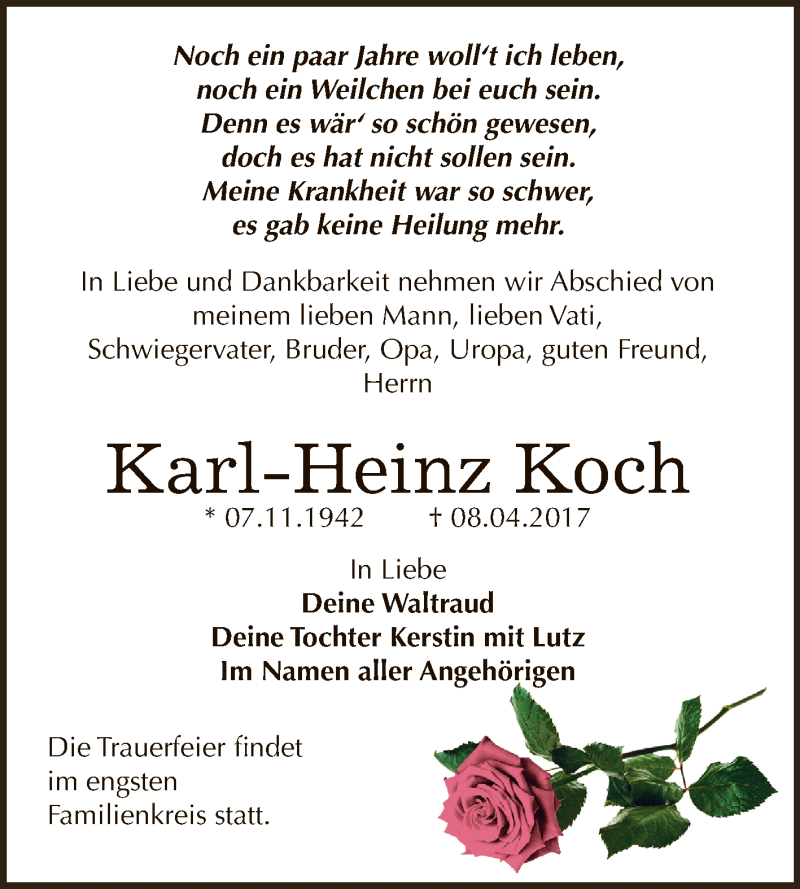 Noch ein paar Jahre woll‘t ich leben,
noch ein Weilchen bei euch sein.
Denn es wär‘ so schön gewesen,
doch es hat nicht sollen sein.
Meine Krankheit war so schwer,
es gab keine Heilung mehr.

In Liebe und Dankbarkeit nehmen wir Abschied von meinem lieben Mann, lieben Vati, Schwiegervater, Bruder, Opa, Uropa, guten Freund, Herrn

Karl-Heinz Koch

* 07.11.1942 † 08.04.2017

In Liebe
Deine Waltraud
Deine Tochter Kerstin mit Lutz
Im Namen aller Angehörigen

Die Trauerfeier findet im engsten Familienkreis statt.